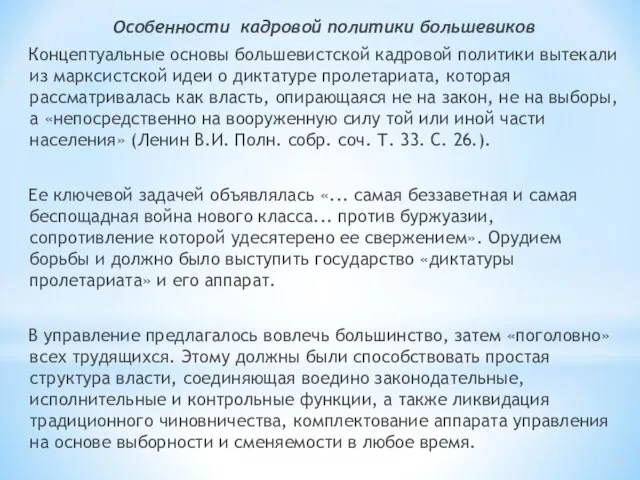 Особенности кадровой политики большевиков

Концептуальные основы большевистской кадровой политики вытекали из марксистской идеи о диктатуре пролетариата, которая рассматривалась как власть, опирающаяся не на закон, не на выборы, а «непосредственно на вооруженную силу той или иной части населения» (Ленин В.И. Полн. собр. соч. Т. 33. С. 26.).

Ее ключевой задачей объявлялась «... самая беззаветная и самая беспощадная война нового класса... против буржуазии, сопротивление которой удесятерено ее свержением». Орудием борьбы и должно было выступить государство «диктатуры пролетариата» и его аппарат.

В управление предлагалось вовлечь большинство, затем «поголовно» всех трудящихся. Этому должны были способствовать простая структура власти, соединяющая воедино законодательные, исполнительные и контрольные функции, а также ликвидация традиционного чиновничества, комплектование аппарата управления на основе выборности и сменяемости в любое время.